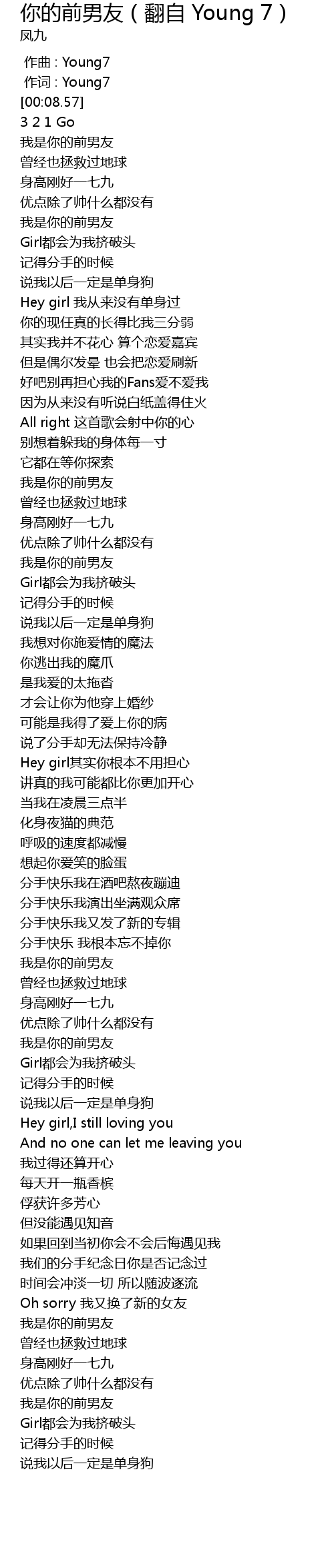 你的前男友（翻自 Young 7）
凤九

作曲 : Young7
作词 : Young7
[00:08.57]
3 2 1 Go
我是你的前男友
曾经也拯救过地球
身高刚好一七九
优点除了帅什么都没有
我是你的前男友
Girl都会为我挤破头
记得分手的时候
说我以后一定是单身狗
Hey girl 我从来没有单身过
你的现任真的长得比我三分弱
其实我并不花心 算个恋爱嘉宾
但是偶尔发晕 也会把恋爱刷新
好吧别再担心我的Fans爱不爱我
因为从来没有听说白纸盖得住火
All right 这首歌会射中你的心
别想着躲我的身体每一寸
它都在等你探索
我是你的前男友
曾经也拯救过地球
身高刚好一七九
优点除了帅什么都没有
我是你的前男友
Girl都会为我挤破头
记得分手的时候
说我以后一定是单身狗
我想对你施爱情的魔法
你逃出我的魔爪
是我爱的太拖沓
才会让你为他穿上婚纱
可能是我得了爱上你的病
说了分手却无法保持冷静
Hey girl其实你根本不用担心
讲真的我可能都比你更加开心
当我在凌晨三点半
化身夜猫的典范
呼吸的速度都减慢
想起你爱笑的脸蛋
分手快乐我在酒吧熬夜蹦迪
分手快乐我演出坐满观众席
分手快乐我又发了新的专辑
分手快乐 我根本忘不掉你
我是你的前男友
曾经也拯救过地球
身高刚好一七九
优点除了帅什么都没有
我是你的前男友
Girl都会为我挤破头
记得分手的时候
说我以后一定是单身狗
Hey girl,I still loving you
And no one can let me leaving you
我过得还算开心
每天开一瓶香槟
俘获许多芳心
但没能遇见知音
如果回到当初你会不会后悔遇见我
我们的分手纪念日你是否记念过
时间会冲淡一切 所以随波逐流
Oh sorry 我又换了新的女友
我是你的前男友
曾经也拯救过地球
身高刚好一七九
优点除了帅什么都没有
我是你的前男友
Girl都会为我挤破头
记得分手的时候
说我以后一定是单身狗